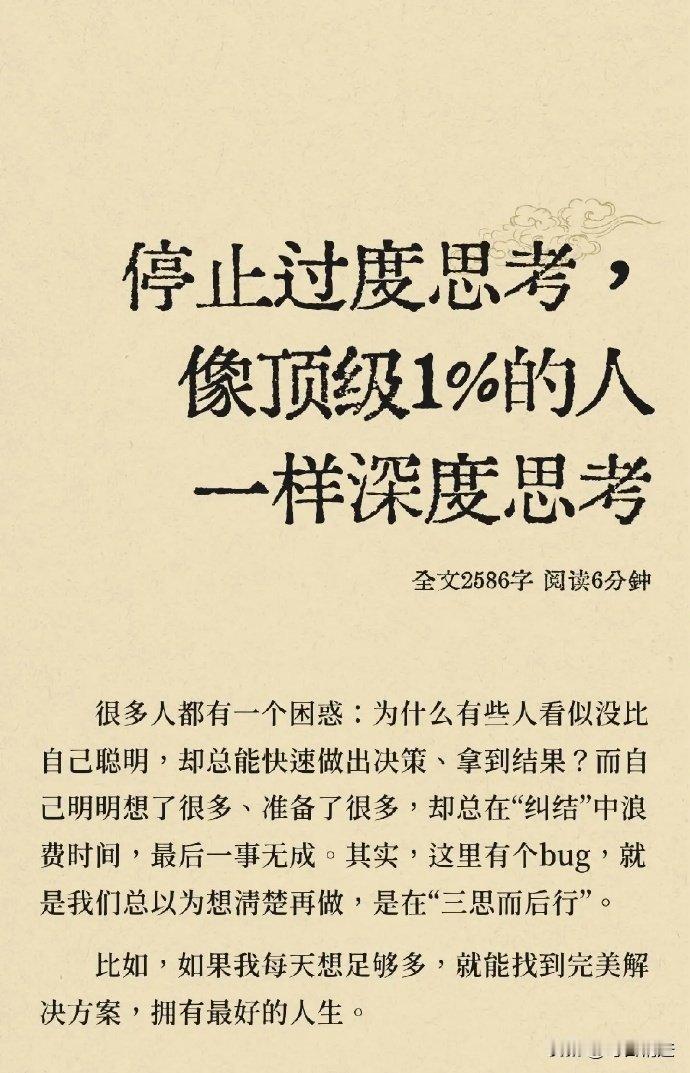 停止过度思考，
像顶级1%的人
一样深度思考

全文2586字 阅读6分钟

很多人都有一个困惑：为什么有些人看似没比自己聪明，却总能快速做出决策、拿到结果？而自己明明想了很多、准备了很多，却总在“纠结”中浪费时间，最后一事无成。其实，这里有个bug，就是我们总以为想清楚再做，是在“三思而后行”。

比如，如果我每天想足够多，就能找到完美解决方案，拥有最好的人生。